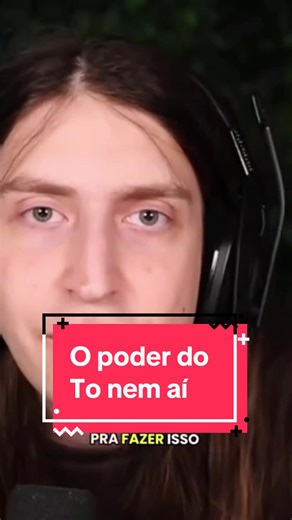 O poder do To nem aí

PRA FAZER ISSO